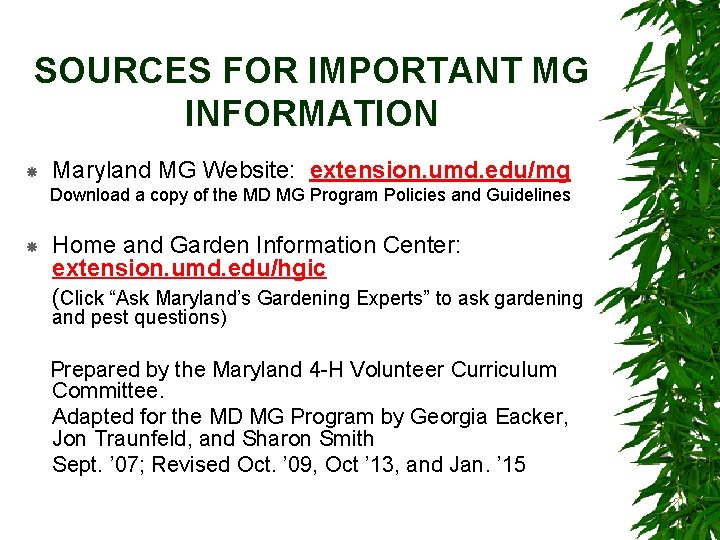 SOURCES FOR IMPORTANT MG INFORMATION

Maryland MG Website: extension.umd.edu/mg
Download a copy of the MD MG Program Policies and Guidelines

Home and Garden Information Center: extension.umd.edu/hgic
(Click “Ask Maryland’s Gardening Experts” to ask gardening and pest questions)

Prepared by the Maryland 4-H Volunteer Curriculum Committee.
Adapted for the MD MG Program by Georgia Eacker, Jon Traunfeld, and Sharon Smith
Sept. ’07; Revised Oct. ’09, Oct ’13, and Jan. ’15